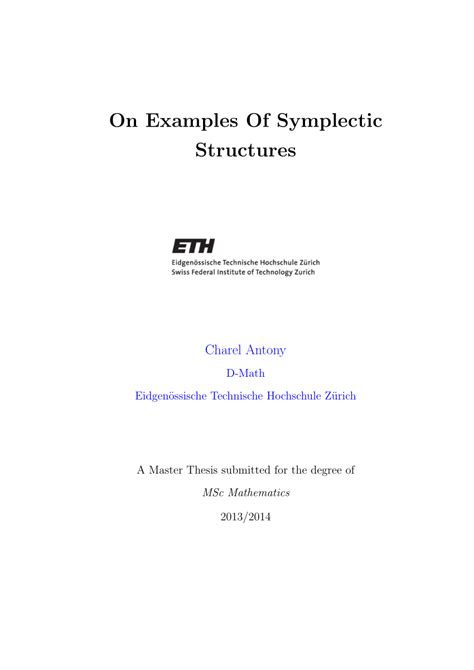 On Examples Of Symplectic Structures

ETH
Eidgenössische Technische Hochschule Zürich
Swiss Federal Institute of Technology Zurich

Charel Antony
D-Math
Eidgenössische Technische Hochschule Zürich

A Master Thesis submitted for the degree of
MSc Mathematics
2013/2014